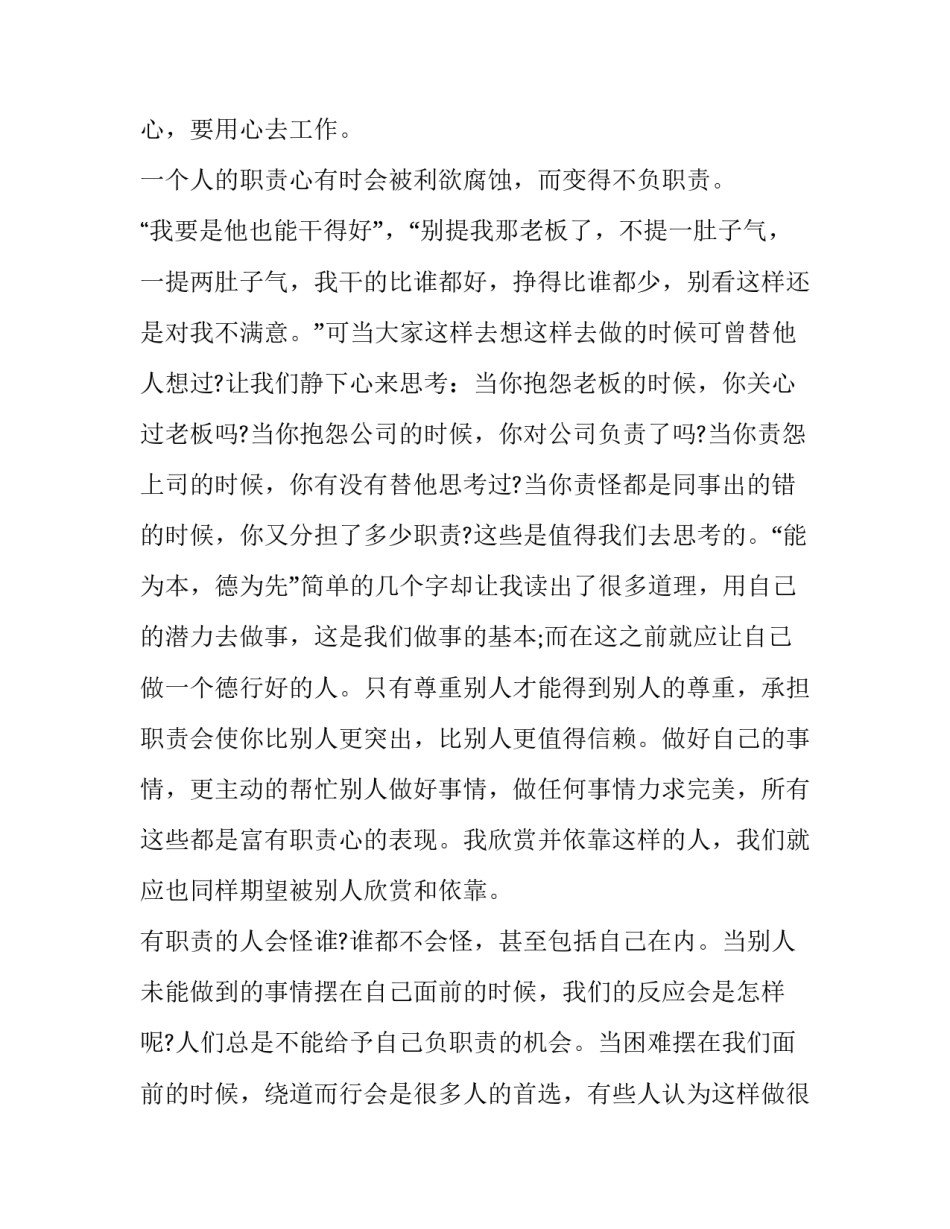 心，要用心去工作。

一个人的职责心有时会被利欲腐蚀，而变得不负职责。

“我要是他也能干得好”，“别提我那老板了，不提一肚子气，一提两肚子气，我干的比谁都好，挣得比谁都少，别看这样还是对我不满意。”可当大家这样去想这样去做的时候可曾替他人想过?让我们静下心来思考：当你抱怨老板的时候，你关心过老板吗?当你抱怨公司的时候，你对公司负责了吗?当你责怨上司的时候，你有没有替他思考过?当你责怪都是同事出的错的时候，你又分担了多少职责?这些是值得我们去思考的。“能为本，德为先”简单的几个字却让我读出了很多道理，用自己的潜力去做事，这是我们做事的基本;而在这之前就应让自己做一个德行好的人。只有尊重别人才能得到别人的尊重，承担职责会使你比别人更突出，比别人更值得信赖。做好自己的事情，更主动的帮忙别人做好事情，做任何事情力求完美，所有这些都是富有职责心的表现。我欣赏并依靠这样的人，我们就应也同样期望被别人欣赏和依靠。

有职责的人会怪谁?谁都不会怪，甚至包括自己在内。当别人未能做到的事情摆在自己面前的时候，我们的反应会是怎样呢?人们总是不能给予自己负职责的机会。当困难摆在我们面前的时候，绕道而行会是很多人的首选，有些人认为这样做很